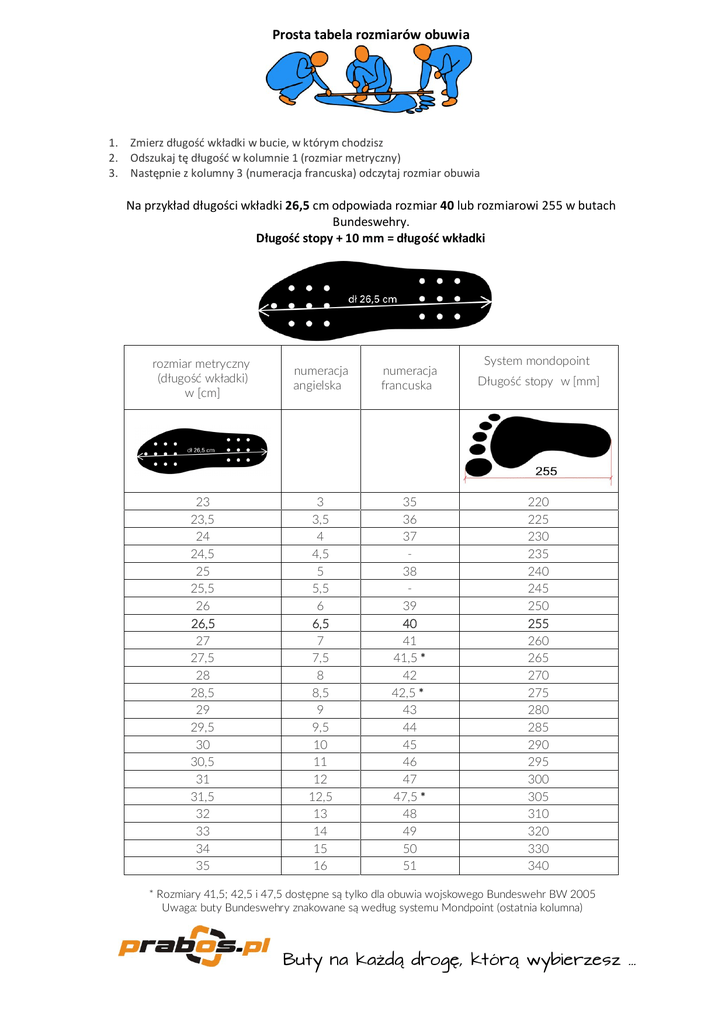 Prosta tabela rozmiarów obuwia

1. Zmierz długość wkładki w bucie, w którym chodzisz
2. Odszukaj tę długość w kolumnie 1 (rozmiar metryczny)
3. Następnie z kolumny 3 (numeracja francuska) odczytaj rozmiar obuwia

Na przykład długości wkładki **26,5** cm odpowiada rozmiar **40** lub rozmiarowi 255 w butach Bundeswehry.
**Długość stopy + 10 mm = długość wkładki**

dł 26,5 cm

| rozmiar metryczny (długość wkładki) w [cm] | numeracja angielska | numeracja francuska | System mondopoint Długość stopy w [mm] |
|---|---|---|---|
| dł 26,5 cm | | | 255 |
| 23 | 3 | 35 | 220 |
| 23,5 | 3,5 | 36 | 225 |
| 24 | 4 | 37 | 230 |
| 24,5 | 4,5 | - | 235 |
| 25 | 5 | 38 | 240 |
| 25,5 | 5,5 | - | 245 |
| 26 | 6 | 39 | 250 |
| 26,5 | 6,5 | 40 | 255 |
| 27 | 7 | 41 | 260 |
| 27,5 | 7,5 | 41,5 * | 265 |
| 28 | 8 | 42 | 270 |
| 28,5 | 8,5 | 42,5 * | 275 |
| 29 | 9 | 43 | 280 |
| 29,5 | 9,5 | 44 | 285 |
| 30 | 10 | 45 | 290 |
| 30,5 | 11 | 46 | 295 |
| 31 | 12 | 47 | 300 |
| 31,5 | 12,5 | 47,5 * | 305 |
| 32 | 13 | 48 | 310 |
| 33 | 14 | 49 | 320 |
| 34 | 15 | 50 | 330 |
| 35 | 16 | 51 | 340 |

* Rozmiary 41,5; 42,5 i 47,5 dostępne są tylko dla obuwia wojskowego Bundeswehr BW 2005
Uwaga: buty Bundeswehry znakowane są według systemu Mondpoint (ostatnia kolumna)

prabos.pl Buty na każdą drogę, którą wybierzesz ...